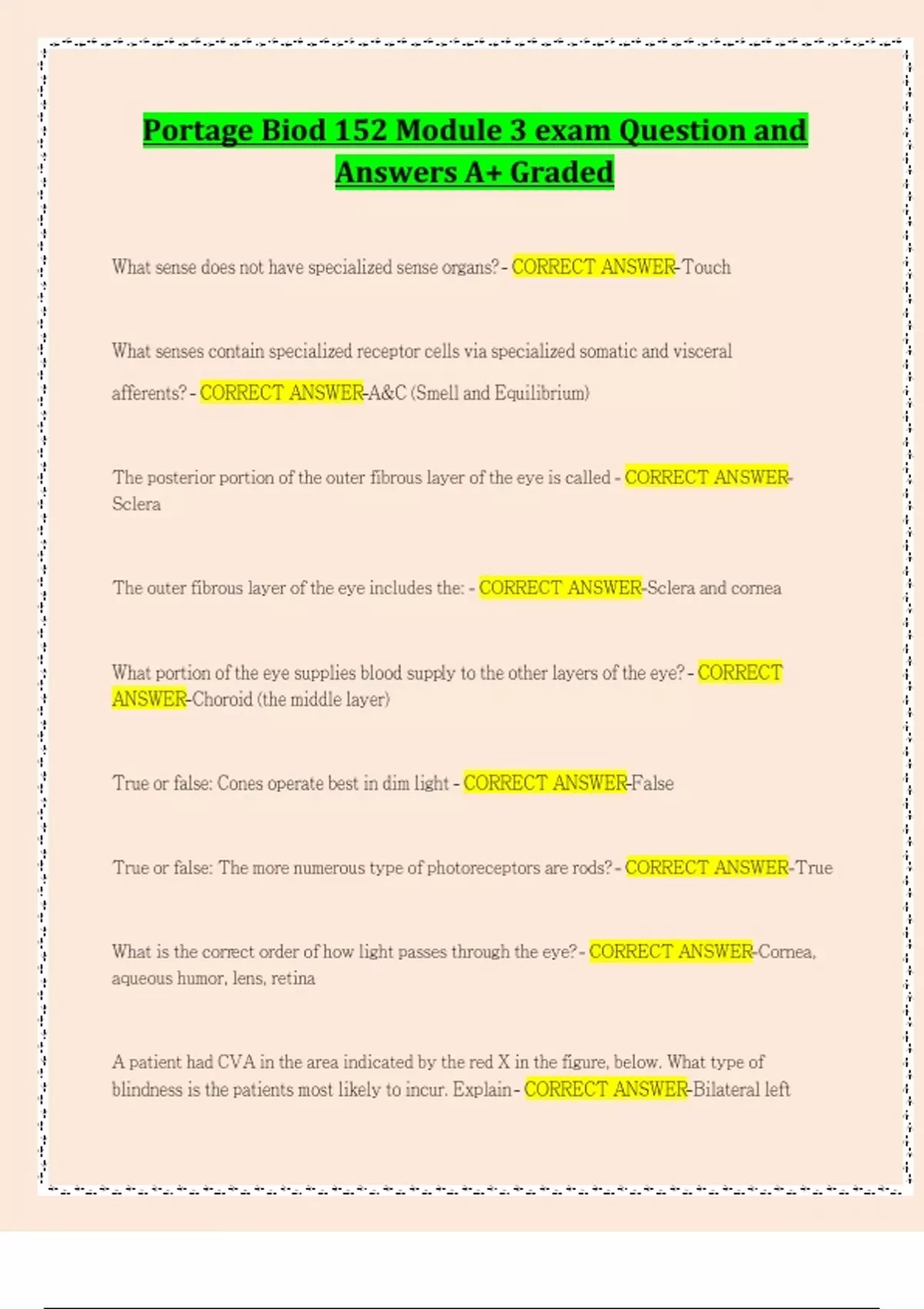 Portage Biod 152 Module 3 exam Question and Answers A+ Graded

What sense does not have specialized sense organs? - CORRECT ANSWER-Touch

What senses contain specialized receptor cells via specialized somatic and visceral afferents? - CORRECT ANSWER-A&C (Smell and Equilibrium)

The posterior portion of the outer fibrous layer of the eye is called - CORRECT ANSWER-Sclera

The outer fibrous layer of the eye includes the: - CORRECT ANSWER-Sclera and cornea

What portion of the eye supplies blood supply to the other layers of the eye? - CORRECT ANSWER-Choroid (the middle layer)

True or false: Cones operate best in dim light - CORRECT ANSWER-False

True or false: The more numerous type of photoreceptors are rods? - CORRECT ANSWER-True

What is the correct order of how light passes through the eye? - CORRECT ANSWER-Cornea, aqueous humor, lens, retina

A patient had CVA in the area indicated by the red X in the figure, below. What type of blindness is the patients most likely to incur. Explain - CORRECT ANSWER-Bilateral left